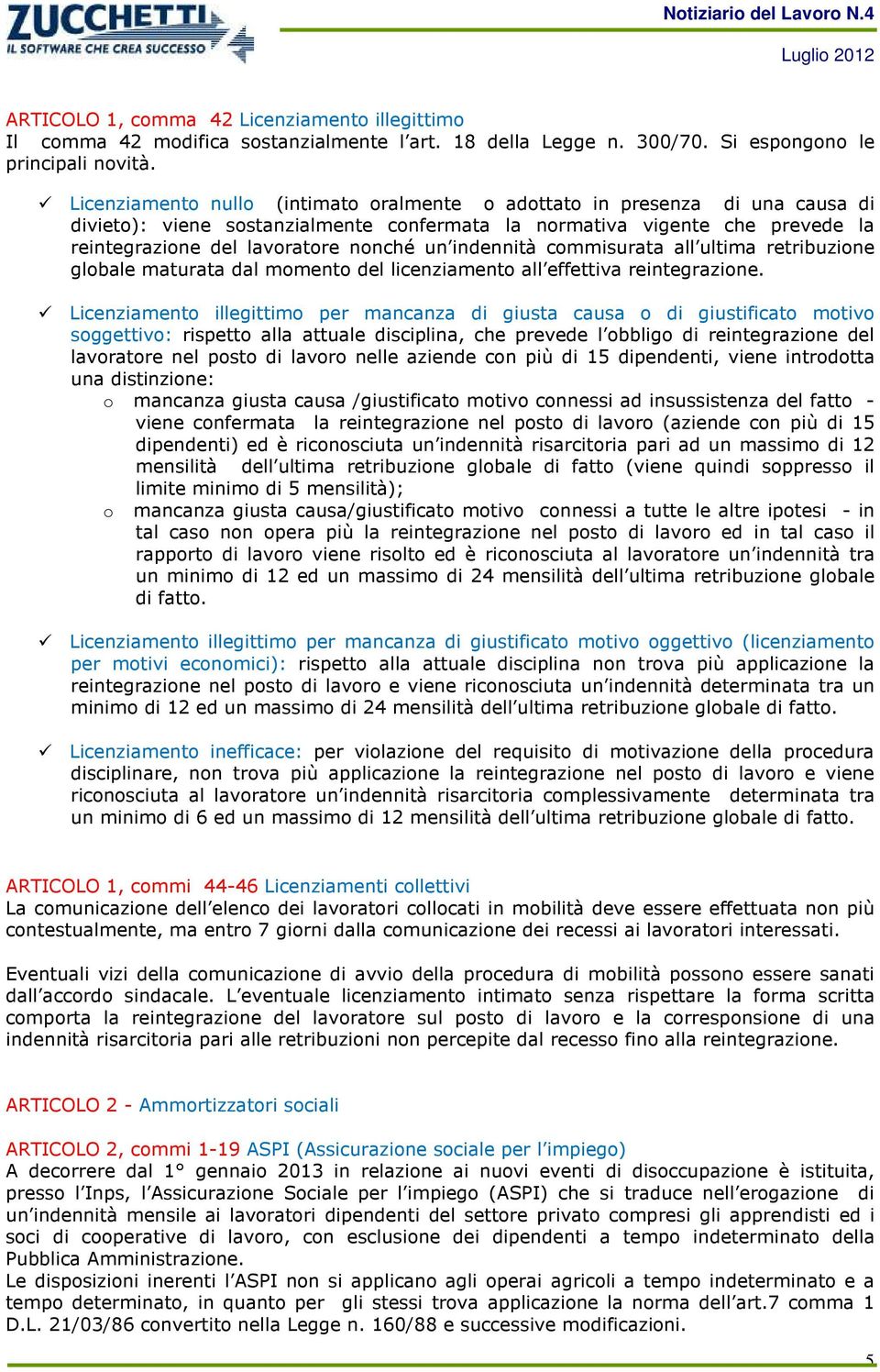 ZUCCHETTI
IL SOFTWARE CHE CREA SUCCESSO

Notiziario del Lavoro N.4

Luglio 2012

ARTICOLO 1, comma 42 Licenziamento illegittimo
Il comma 42 modifica sostanzialmente l'art. 18 della Legge n. 300/70. Si espongono le principali novità.

✓ Licenziamento nullo (intimato oralmente o adottato in presenza di una causa di divieto): viene sostanzialmente confermata la normativa vigente che prevede la reintegrazione del lavoratore nonché un'indennità commisurata all'ultima retribuzione globale maturata dal momento del licenziamento all'effettiva reintegrazione.

✓ Licenziamento illegittimo per mancanza di giusta causa o di giustificato motivo soggettivo: rispetto alla attuale disciplina, che prevede l'obbligo di reintegrazione del lavoratore nel posto di lavoro nelle aziende con più di 15 dipendenti, viene introdotta una distinzione:
o mancanza giusta causa /giustificato motivo connessi ad insussistenza del fatto - viene confermata la reintegrazione nel posto di lavoro (aziende con più di 15 dipendenti) ed è riconosciuta un'indennità risarcitoria pari ad un massimo di 12 mensilità dell'ultima retribuzione globale di fatto (viene quindi soppresso il limite minimo di 5 mensilità);
o mancanza giusta causa/giustificato motivo connessi a tutte le altre ipotesi - in tal caso non opera più la reintegrazione nel posto di lavoro ed in tal caso il rapporto di lavoro viene risolto ed è riconosciuta al lavoratore un'indennità tra un minimo di 12 ed un massimo di 24 mensilità dell'ultima retribuzione globale di fatto.

✓ Licenziamento illegittimo per mancanza di giustificato motivo oggettivo (licenziamento per motivi economici): rispetto alla attuale disciplina non trova più applicazione la reintegrazione nel posto di lavoro e viene riconosciuta un'indennità determinata tra un minimo di 12 ed un massimo di 24 mensilità dell'ultima retribuzione globale di fatto.

✓ Licenziamento inefficace: per violazione del requisito di motivazione della procedura disciplinare, non trova più applicazione la reintegrazione nel posto di lavoro e viene riconosciuta al lavoratore un'indennità risarcitoria complessivamente determinata tra un minimo di 6 ed un massimo di 12 mensilità dell'ultima retribuzione globale di fatto.

ARTICOLO 1, commi 44-46 Licenziamenti collettivi
La comunicazione dell'elenco dei lavoratori collocati in mobilità deve essere effettuata non più contestualmente, ma entro 7 giorni dalla comunicazione dei recessi ai lavoratori interessati.

Eventuali vizi della comunicazione di avvio della procedura di mobilità possono essere sanati dall'accordo sindacale. L'eventuale licenziamento intimato senza rispettare la forma scritta comporta la reintegrazione del lavoratore sul posto di lavoro e la corresponsione di una indennità risarcitoria pari alle retribuzioni non percepite dal recesso fino alla reintegrazione.

ARTICOLO 2 - Ammortizzatori sociali

ARTICOLO 2, commi 1-19 ASPI (Assicurazione sociale per l'impiego)
A decorrere dal 1° gennaio 2013 in relazione ai nuovi eventi di disoccupazione è istituita, presso l'Inps, l'Assicurazione Sociale per l'impiego (ASPI) che si traduce nell'erogazione di un'indennità mensile ai lavoratori dipendenti del settore privato compresi gli apprendisti ed i soci di cooperative di lavoro, con esclusione dei dipendenti a tempo indeterminato della Pubblica Amministrazione.
Le disposizioni inerenti l'ASPI non si applicano agli operai agricoli a tempo indeterminato e a tempo determinato, in quanto per gli stessi trova applicazione la norma dell'art.7 comma 1 D.L. 21/03/86 convertito nella Legge n. 160/88 e successive modificazioni.

5